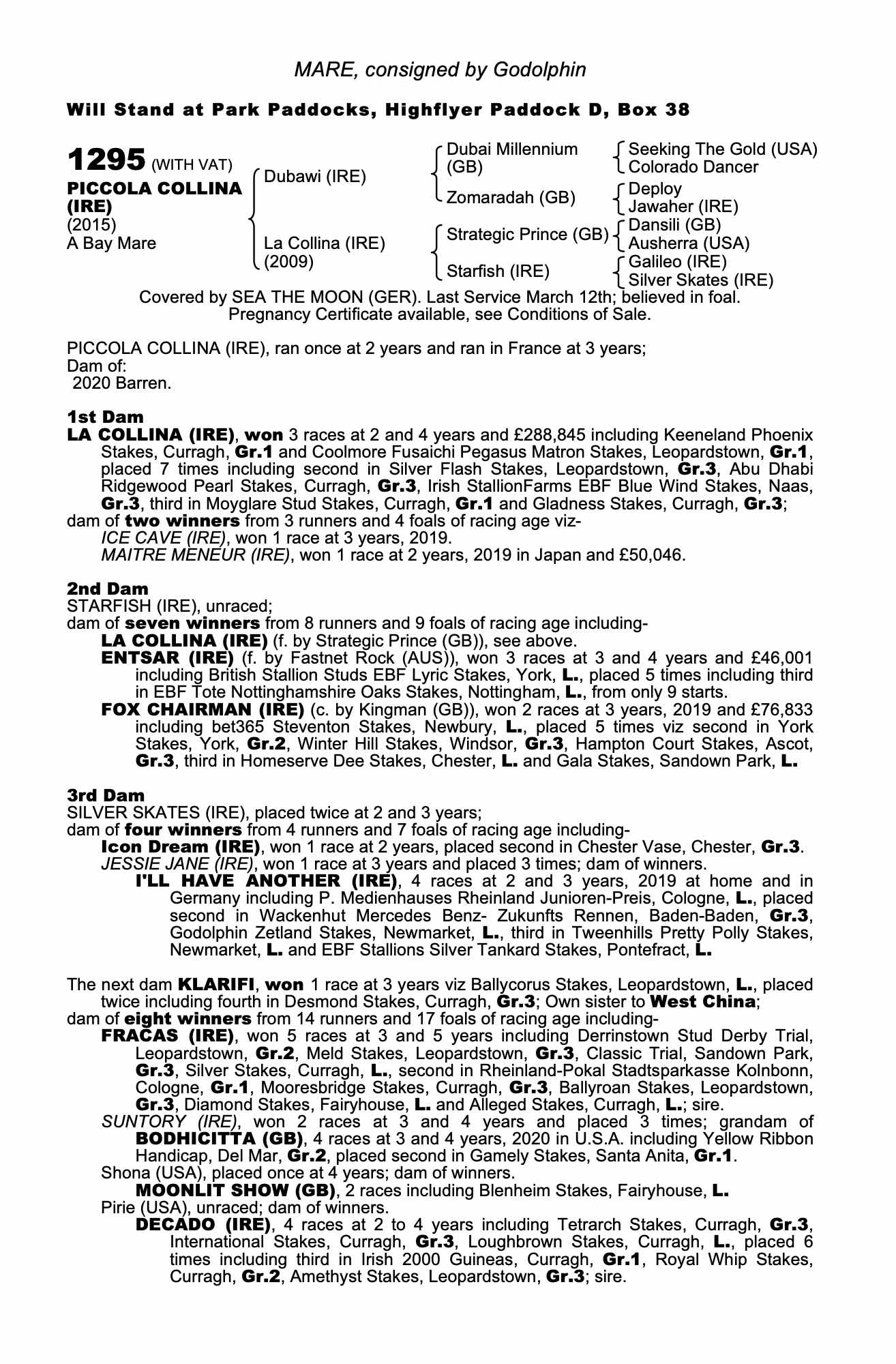 MARE, consigned by Godolphin

Will Stand at Park Paddocks, Highflyer Paddock D, Box 38

1295 (WITH VAT)
PICCOLA COLLINA (IRE)
(2015)
A Bay Mare

Dubawi (IRE)

La Collina (IRE)
(2009)

Dubai Millennium (GB)

Zomaradah (GB)

Strategic Prince (GB)

Starfish (IRE)

Seeking The Gold (USA)
Colorado Dancer

Deploy
Jawaher (IRE)

Dansili (GB)
Ausherra (USA)

Galileo (IRE)
Silver Skates (IRE)

Covered by SEA THE MOON (GER). Last Service March 12th; believed in foal. Pregnancy Certificate available, see Conditions of Sale.

PICCOLA COLLINA (IRE), ran once at 2 years and ran in France at 3 years;
Dam of:
2020 Barren.

1st Dam
LA COLLINA (IRE), won 3 races at 2 and 4 years and £288,845 including Keeneland Phoenix Stakes, Curragh, Gr.1 and Coolmore Fusaichi Pegasus Matron Stakes, Leopardstown, Gr.1, placed 7 times including second in Silver Flash Stakes, Leopardstown, Gr.3, Abu Dhabi Ridgewood Pearl Stakes, Curragh, Gr.3, Irish StallionFarms EBF Blue Wind Stakes, Naas, Gr.3, third in Moyglare Stud Stakes, Curragh, Gr.1 and Gladness Stakes, Curragh, Gr.3;
dam of two winners from 3 runners and 4 foals of racing age viz-
ICE CAVE (IRE), won 1 race at 3 years, 2019.
MAITRE MENEUR (IRE), won 1 race at 2 years, 2019 in Japan and £50,046.

2nd Dam
STARFISH (IRE), unraced;
dam of seven winners from 8 runners and 9 foals of racing age including-
LA COLLINA (IRE) (f. by Strategic Prince (GB)), see above.
ENTSAR (IRE) (f. by Fastnet Rock (AUS)), won 3 races at 3 and 4 years and £46,001 including British Stallion Studs EBF Lyric Stakes, York, L., placed 5 times including third in EBF Tote Nottinghamshire Oaks Stakes, Nottingham, L., from only 9 starts.
FOX CHAIRMAN (IRE) (c. by Kingman (GB)), won 2 races at 3 years, 2019 and £76,833 including bet365 Steventon Stakes, Newbury, L., placed 5 times viz second in York Stakes, York, Gr.2, Winter Hill Stakes, Windsor, Gr.3, Hampton Court Stakes, Ascot, Gr.3, third in Homeserve Dee Stakes, Chester, L. and Gala Stakes, Sandown Park, L.

3rd Dam
SILVER SKATES (IRE), placed twice at 2 and 3 years;
dam of four winners from 4 runners and 7 foals of racing age including-
Icon Dream (IRE), won 1 race at 2 years, placed second in Chester Vase, Chester, Gr.3.
JESSIE JANE (IRE), won 1 race at 3 years and placed 3 times; dam of winners.
I'LL HAVE ANOTHER (IRE), 4 races at 2 and 3 years, 2019 at home and in Germany including P. Medienhauses Rheinland Junioren-Preis, Cologne, L., placed second in Wackenhut Mercedes Benz- Zukunfts Rennen, Baden-Baden, Gr.3, Godolphin Zetland Stakes, Newmarket, L., third in Tweenhills Pretty Polly Stakes, Newmarket, L. and EBF Stallions Silver Tankard Stakes, Pontefract, L.

The next dam KLARIFI, won 1 race at 3 years viz Ballycorus Stakes, Leopardstown, L., placed twice including fourth in Desmond Stakes, Curragh, Gr.3; Own sister to West China;
dam of eight winners from 14 runners and 17 foals of racing age including-
FRACAS (IRE), won 5 races at 3 and 5 years including Derrinstown Stud Derby Trial, Leopardstown, Gr.2, Meld Stakes, Leopardstown, Gr.3, Classic Trial, Sandown Park, Gr.3, Silver Stakes, Curragh, L., second in Rheinland-Pokal Stadtsparkasse Kolnbonn, Cologne, Gr.1, Mooresbridge Stakes, Curragh, Gr.3, Ballyroan Stakes, Leopardstown, Gr.3, Diamond Stakes, Fairyhouse, L. and Alleged Stakes, Curragh, L.; sire.
SUNTORY (IRE), won 2 races at 3 and 4 years and placed 3 times; grandam of
BODHICITTA (GB), 4 races at 3 and 4 years, 2020 in U.S.A. including Yellow Ribbon Handicap, Del Mar, Gr.2, placed second in Gamely Stakes, Santa Anita, Gr.1.
Shona (USA), placed once at 4 years; dam of winners.
MOONLIT SHOW (GB), 2 races including Blenheim Stakes, Fairyhouse, L.
Pirie (USA), unraced; dam of winners.
DECADO (IRE), 4 races at 2 to 4 years including Tetrarch Stakes, Curragh, Gr.3, International Stakes, Curragh, Gr.3, Loughbrown Stakes, Curragh, L., placed 6 times including third in Irish 2000 Guineas, Curragh, Gr.1, Royal Whip Stakes, Curragh, Gr.2, Amethyst Stakes, Leopardstown, Gr.3; sire.